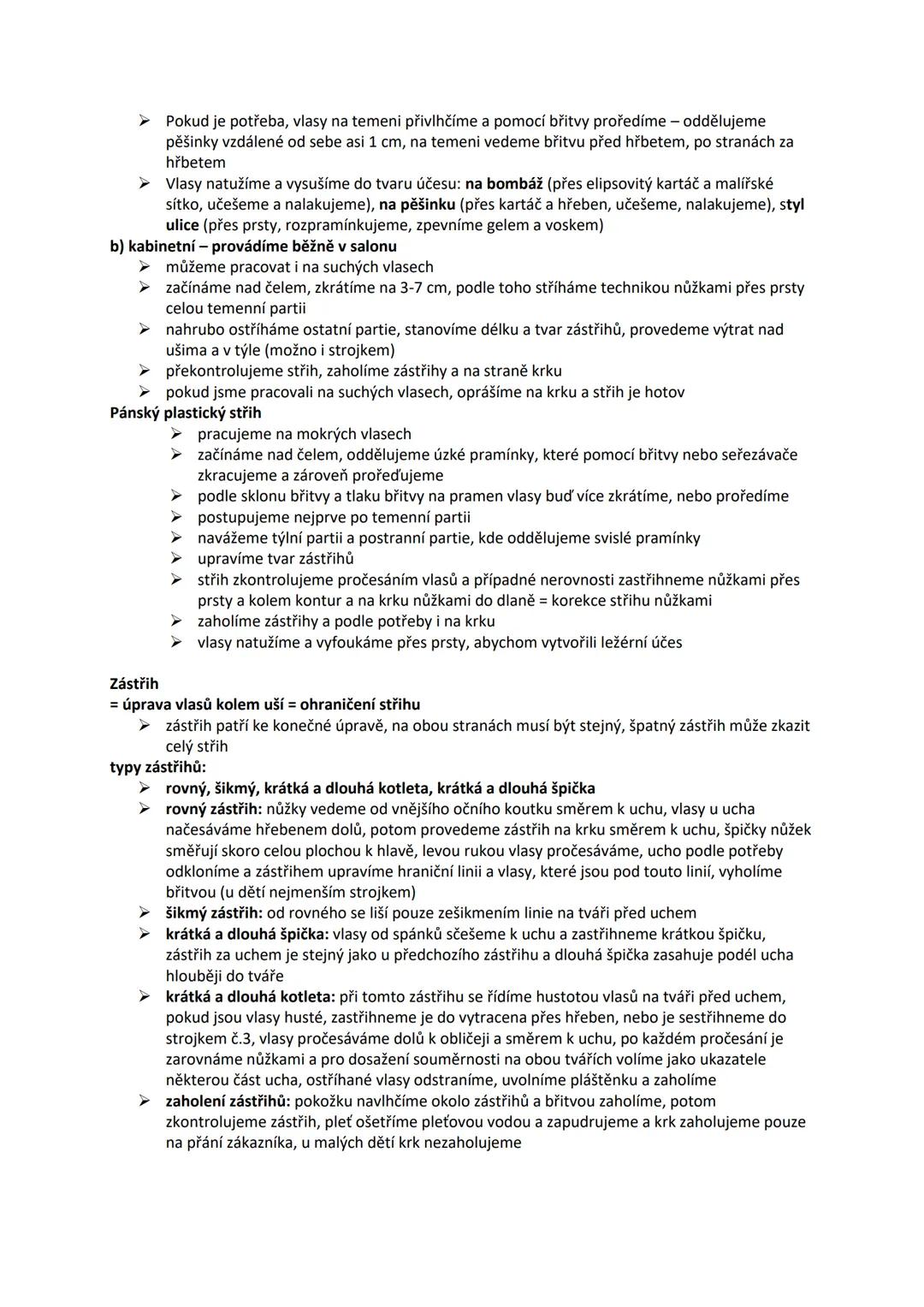 ➢ Pokud je potřeba, vlasy na temeni přivlhčíme a pomocí břitvy proředíme – oddělujeme pěšinky vzdálené od sebe asi 1 cm, na temeni vedeme břitvu před hřbetem, po stranách za hřbetem
➢ Vlasy natužíme a vysušíme do tvaru účesu: na bombáž (přes elipsovitý kartáč a malířské sítko, učešeme a nalakujeme), na pěšinku (přes kartáč a hřeben, učešeme, nalakujeme), styl ulice (přes prsty, rozpramínkujeme, zpevníme gelem a voskem)
b) kabinetní – provádíme běžně v salonu
➢ můžeme pracovat i na suchých vlasech
➢ začínáme nad čelem, zkrátíme na 3-7 cm, podle toho stříháme technikou nůžkami přes prsty celou temenní partii
➢ nahrubo ostříháme ostatní partie, stanovíme délku a tvar zástřihů, provedeme výtrat nad ušima a v týle (možno i strojkem)
➢ překontrolujeme střih, zaholíme zástřihy a na straně krku
➢ pokud jsme pracovali na suchých vlasech, oprášíme na krku a střih je hotov
Pánský plastický střih
➢ pracujeme na mokrých vlasech
➢ začínáme nad čelem, oddělujeme úzké pramínky, které pomocí břitvy nebo seřezávače zkracujeme a zároveň prořeďujeme
➢ podle sklonu břitvy a tlaku břitvy na pramen vlasy buď více zkrátíme, nebo proředíme
➢ postupujeme nejprve po temenní partii
➢ navážeme týlní partii a postranní partie, kde oddělujeme svislé pramínky
➢ upravíme tvar zástřihů
➢ střih zkontrolujeme pročesáním vlasů a případné nerovnosti zastřihneme nůžkami přes prsty a kolem kontur a na krku nůžkami do dlaně = korekce střihu nůžkami
➢ zaholíme zástřihy a podle potřeby i na krku
➢ vlasy natužíme a vyfoukáme přes prsty, abychom vytvořili ležérní účes

Zástřih
= úprava vlasů kolem uší = ohraničení střihu
➢ zástřih patří ke konečné úpravě, na obou stranách musí být stejný, špatný zástřih může zkazit celý střih
typy zástřihů:
➢ rovný, šikmý, krátká a dlouhá kotleta, krátká a dlouhá špička
➢ rovný zástřih: nůžky vedeme od vnějšího očního koutku směrem k uchu, vlasy u ucha načesáváme hřebenem dolů, potom provedeme zástřih na krku směrem k uchu, špičky nůžek směřují skoro celou plochou k hlavě, levou rukou vlasy pročesáváme, ucho podle potřeby odkloníme a zástřihem upravíme hraniční linii a vlasy, které jsou pod touto linií, vyholíme břitvou (u dětí nejmenším strojkem)
➢ šikmý zástřih: od rovného se liší pouze zešikmením linie na tváři před uchem
➢ krátká a dlouhá špička: vlasy od spánků sčešeme k uchu a zastřihneme krátkou špičku, zástřih za uchem je stejný jako u předchozího zástřihu a dlouhá špička zasahuje podél ucha hlouběji do tváře
➢ krátká a dlouhá kotleta: při tomto zástřihu se řídíme hustotou vlasů na tváři před uchem, pokud jsou vlasy husté, zastřihneme je do vytracena přes hřeben, nebo je sestřihneme do strojkem č.3, vlasy pročesáváme dolů k obličeji a směrem k uchu, po každém pročesání je zarovnáme nůžkami a pro dosažení souměrnosti na obou tvářích volíme jako ukazatele některou část ucha, ostříhané vlasy odstraníme, uvolníme pláštěnku a zaholíme
➢ zaholení zástřihů: pokožku navlhčíme okolo zástřihů a břitvou zaholíme, potom zkontrolujeme zástřih, pleť ošetříme pleťovou vodou a zapudrujeme a krk zaholujeme pouze na přání zákazníka, u malých dětí krk nezaholujeme